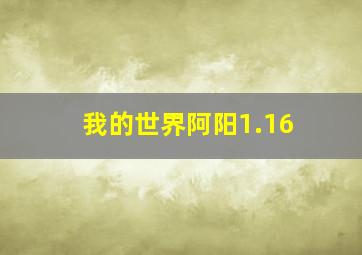 我的世界阿阳1.16